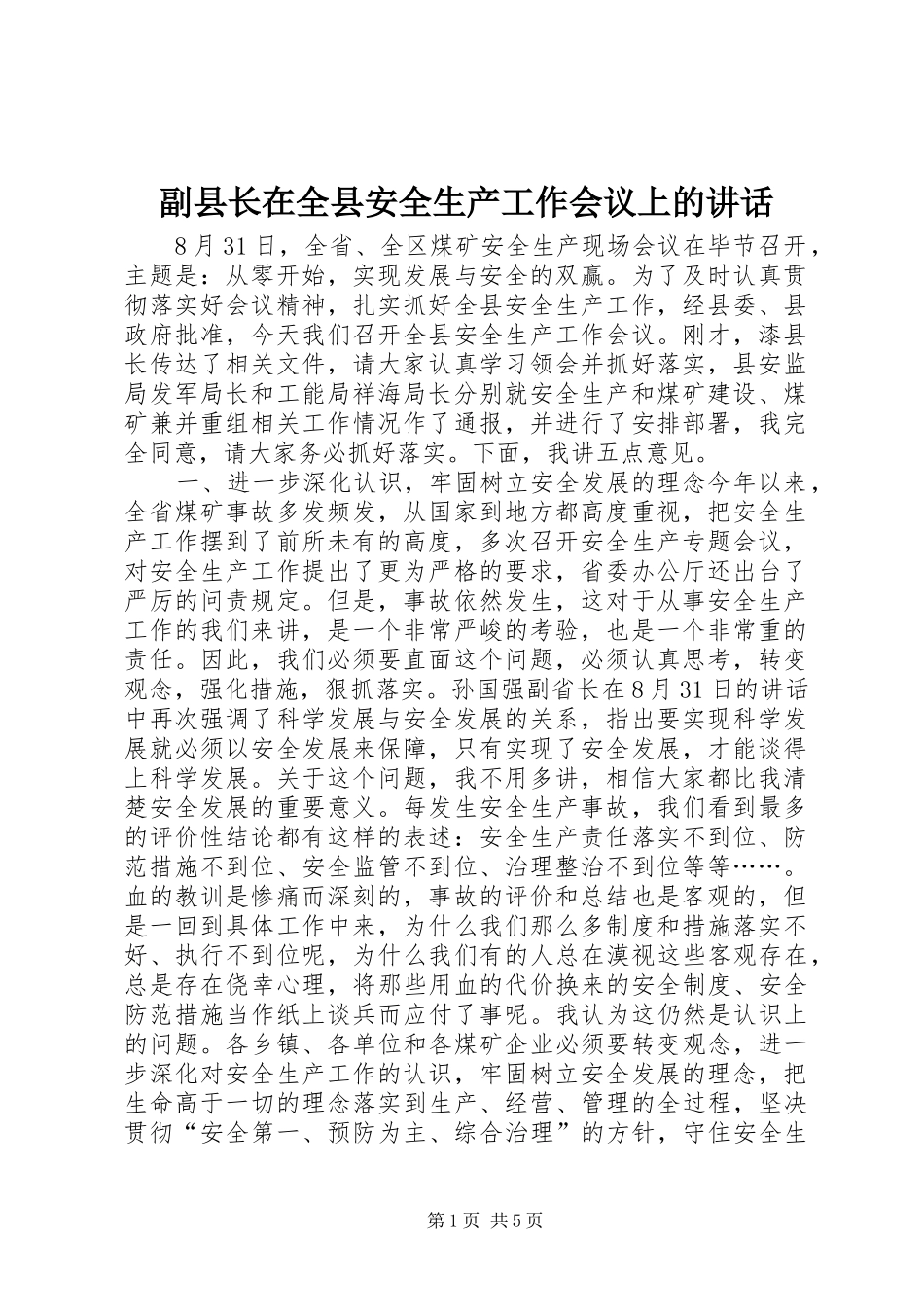 副县长在全县安全生产工作会议上的讲话

8月31日，全省、全区煤矿安全生产现场会议在毕节召开，主题是：从零开始，实现发展与安全的双赢。为了及时认真贯彻落实好会议精神，扎实抓好全县安全生产工作，经县委、县政府批准，今天我们召开全县安全生产工作会议。刚才，漆县长传达了相关文件，请大家认真学习领会并抓好落实，县安监局发军局长和工能局祥海局长分别就安全生产和煤矿建设、煤矿兼并重组相关工作情况作了通报，并进行了安排部署，我完全同意，请大家务必抓好落实。下面，我讲五点意见。

一、进一步深化认识，牢固树立安全发展的理念今年以来，全省煤矿事故多发频发，从国家到地方都高度重视，把安全生产工作摆到了前所未有的高度，多次召开安全生产专题会议，对安全生产工作提出了更为严格的要求，省委办公厅还出台了严厉的问责规定。但是，事故依然发生，这对于从事安全生产工作的我们来讲，是一个非常严峻的考验，也是一个非常重的责任。因此，我们必须要直面这个问题，必须认真思考，转变观念，强化措施，狠抓落实。孙国强副省长在8月31日的讲话中再次强调了科学发展与安全发展的关系，指出要实现科学发展就必须以安全发展来保障，只有实现了安全发展，才能谈得上科学发展。关于这个问题，我不用多讲，相信大家都比我清楚安全发展的重要意义。每发生安全生产事故，我们看到最多的评价性结论都有这样的表述：安全生产责任落实不到位、防范措施不到位、安全监管不到位、治理整治不到位等等……。血的教训是惨痛而深刻的，事故的评价和总结也是客观的，但是一回到具体工作中来，为什么我们那么多制度和措施落实不好、执行不到位呢，为什么我们有的人总在漠视这些客观存在，总是存在侥幸心理，将那些用血的代价换来的安全制度、安全防范措施当作纸上谈兵而应付了事呢。我认为这仍然是认识上的问题。各乡镇、各单位和各煤矿企业必须要转变观念，进一步深化对安全生产工作的认识，牢固树立安全发展的理念，把生命高于一切的理念落实到生产、经营、管理的全过程，坚决贯彻“安全第一、预防为主、综合治理”的方针，守住安全生

第1页 共5页